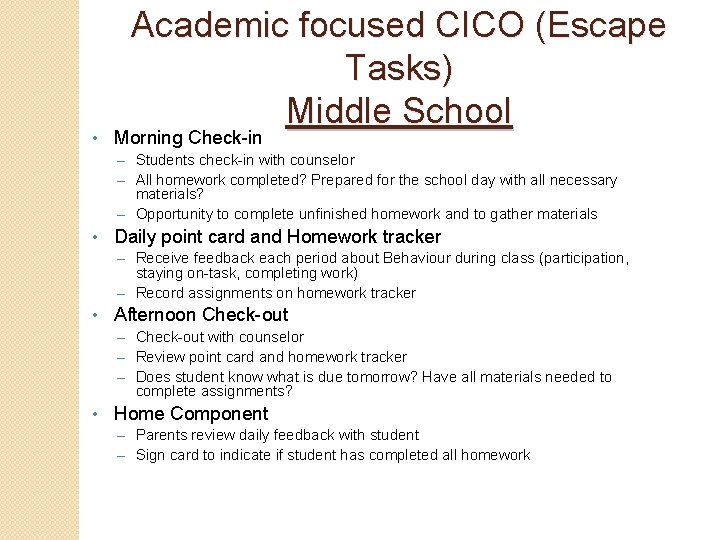 Academic focused CICO (Escape Tasks)
Middle School

• Morning Check-in
– Students check-in with counselor
– All homework completed? Prepared for the school day with all necessary materials?
– Opportunity to complete unfinished homework and to gather materials

• Daily point card and Homework tracker
– Receive feedback each period about Behaviour during class (participation, staying on-task, completing work)
– Record assignments on homework tracker

• Afternoon Check-out
– Check-out with counselor
– Review point card and homework tracker
– Does student know what is due tomorrow? Have all materials needed to complete assignments?

• Home Component
– Parents review daily feedback with student
– Sign card to indicate if student has completed all homework